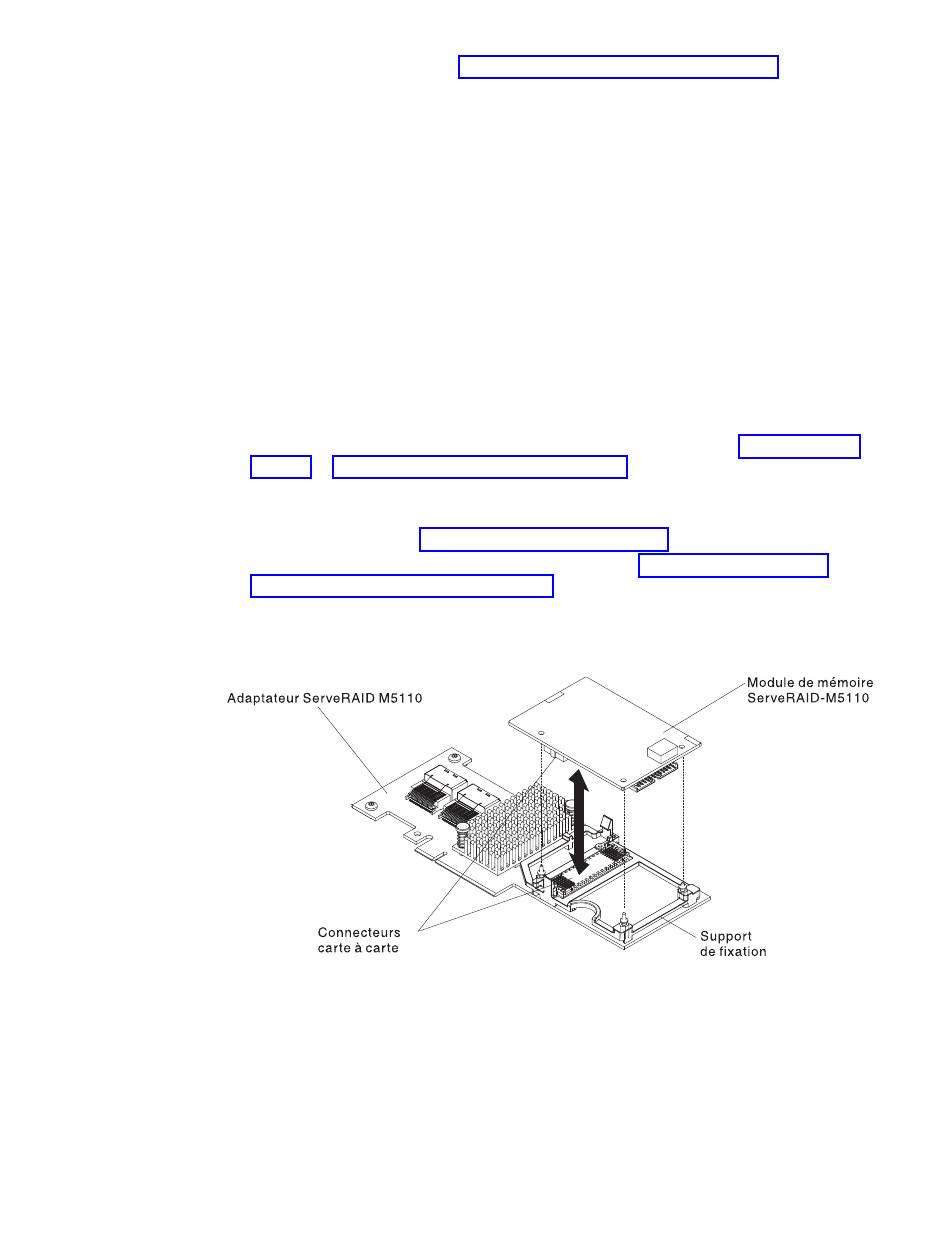 Adaptateur ServeRAID M5110

Module de mémoire ServeRAID-M5110

Connecteurs carte à carte

Support de fixation